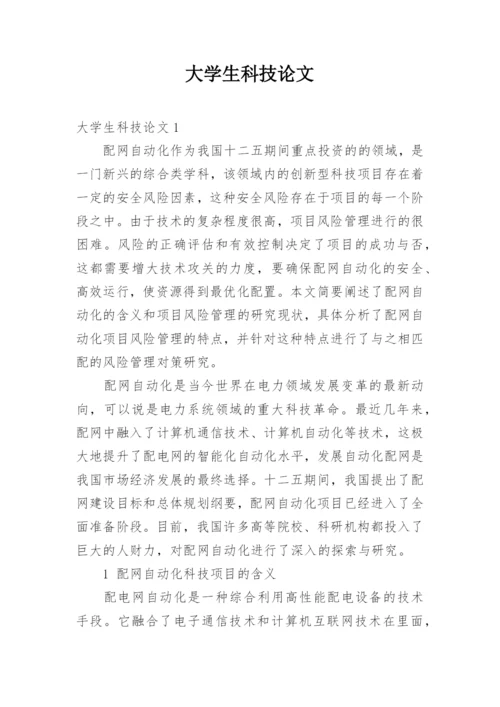 大学生科技论文

大学生科技论文 1

配网自动化作为我国十二五期间重点投资的的领域，是一门新兴的综合类学科，该领域内的创新型科技项目存在着一定的安全风险因素，这种安全风险存在于项目的每一个阶段之中。由于技术的复杂程度很高，项目风险管理进行的很困难。风险的正确评估和有效控制决定了项目的成功与否，这都需要增大技术攻关的力度，要确保配网自动化的安全、高效运行，使资源得到最优化配置。本文简要阐述了配网自动化的含义和项目风险管理的研究现状，具体分析了配网自动化项目风险管理的特点，并针对这种特点进行了与之相匹配的风险管理对策研究。

配网自动化是当今世界在电力领域发展变革的最新动向，可以说是电力系统领域的重大科技革命。最近几年来，配网中融入了计算机通信技术、计算机自动化等技术，这极大地提升了配电网的智能化自动化水平，发展自动化配网是我国市场经济发展的最终选择。十二五期间，我国提出了配网建设目标和总体规划纲要，配网自动化项目已经进入了全面准备阶段。目前，我国许多高等院校、科研机构都投入了巨大的人财力，对配网自动化进行了深入的探索与研究。

1 配网自动化科技项目的含义

配电网自动化是一种综合利用高性能配电设备的技术手段。它融合了电子通信技术和计算机互联网技术在里面，